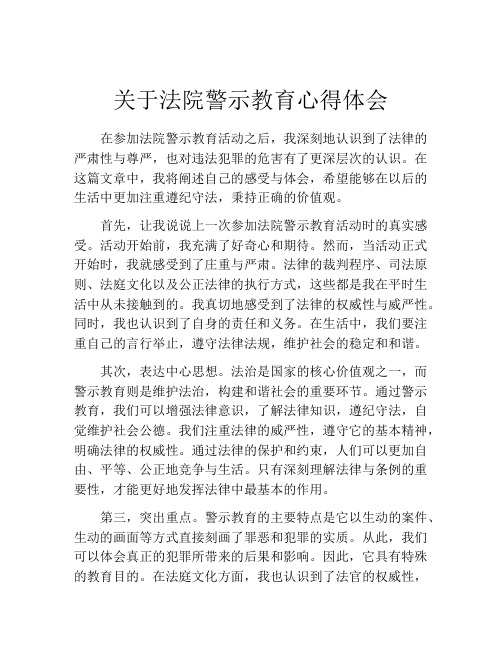 关于法院警示教育心得体会

在参加法院警示教育活动之后，我深刻地认识到了法律的严肃性与尊严，也对违法犯罪的危害有了更深层次的认识。在这篇文章中，我将阐述自己的感受与体会，希望能够在以后的生活中更加注重遵纪守法，秉持正确的价值观。

首先，让我说说上一次参加法院警示教育活动时的真实感受。活动开始前，我充满了好奇心和期待。然而，当活动正式开始时，我就感受到了庄重与严肃。法律的裁判程序、司法原则、法庭文化以及公正法律的执行方式，这些都是我在平时生活中从未接触到的。我真切地感受到了法律的权威性与威严性。同时，我也认识到了自身的责任和义务。在生活中，我们要注重自己的言行举止，遵守法律法规，维护社会的稳定和和谐。

其次，表达中心思想。法治是国家的核心价值观之一，而警示教育则是维护法治，构建和谐社会的重要环节。通过警示教育，我们可以增强法律意识，了解法律知识，遵纪守法，自觉维护社会公德。我们注重法律的威严性，遵守它的基本精神，明确法律的权威性。通过法律的保护和约束，人们可以更加自由、平等、公正地竞争与生活。只有深刻理解法律与条例的重要性，才能更好地发挥法律中最基本的作用。

第三，突出重点。警示教育的主要特点是它以生动的案件、生动的画面等方式直接刻画了罪恶和犯罪的实质。从此，我们可以体会真正的犯罪所带来的后果和影响。因此，它具有特殊的教育目的。在法庭文化方面，我也认识到了法官的权威性，